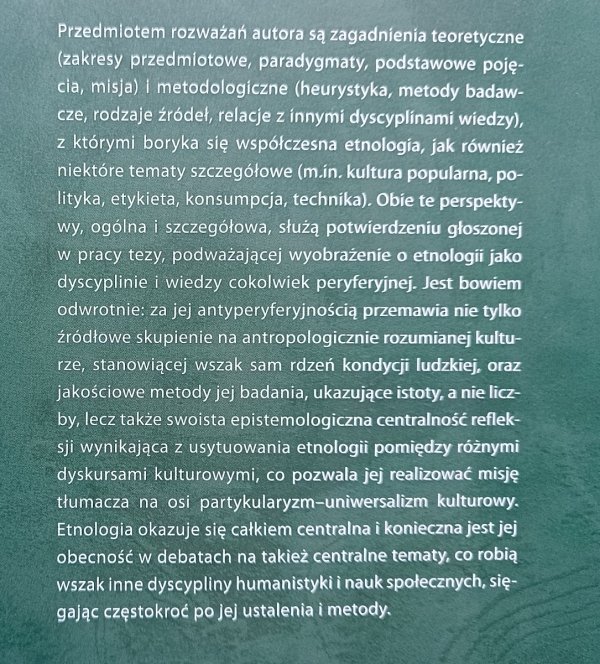 Przedmiotem rozważań autora są zagadnienia teoretyczne (zakresy przedmiotowe, paradygmaty, podstawowe pojęcia, misja) i metodologiczne (heurystyka, metody badawcze, rodzaje źródeł, relacje z innymi dyscyplinami wiedzy), z którymi boryka się współczesna etnologia, jak również niektóre tematy szczegółowe (m.in. kultura popularna, polityka, etykieta, konsumpcja, technika). Obie te perspektywy, ogólna i szczegółowa, służą potwierdzeniu głoszonej w pracy tezy, podważającej wyobrażenie o etnologii jako dyscyplinie i wiedzy cokolwiek peryferyjnej. Jest bowiem odwrotnie: za jej antyperyferyjnością przemawia nie tylko źródłowe skupienie na antropologicznie rozumianej kulturze, stanowiącej wszak sam rdzeń kondycji ludzkiej, oraz jakościowe metody jej badania, ukazujące istoty, a nie liczby, lecz także swoista epistemologiczna centralność refleksji wynikająca z usytuowania etnologii pomiędzy różnymi dyskursami kulturowymi, co pozwala jej realizować misję tłumacza na osi partykularyzm–uniwersalizm kulturowy. Etnologia okazuje się całkiem centralna i konieczna jest jej obecność w debatach na takież centralne tematy, co robią wszak inne dyscypliny humanistyki i nauk społecznych, sięgając częstokroć po jej ustalenia i metody.